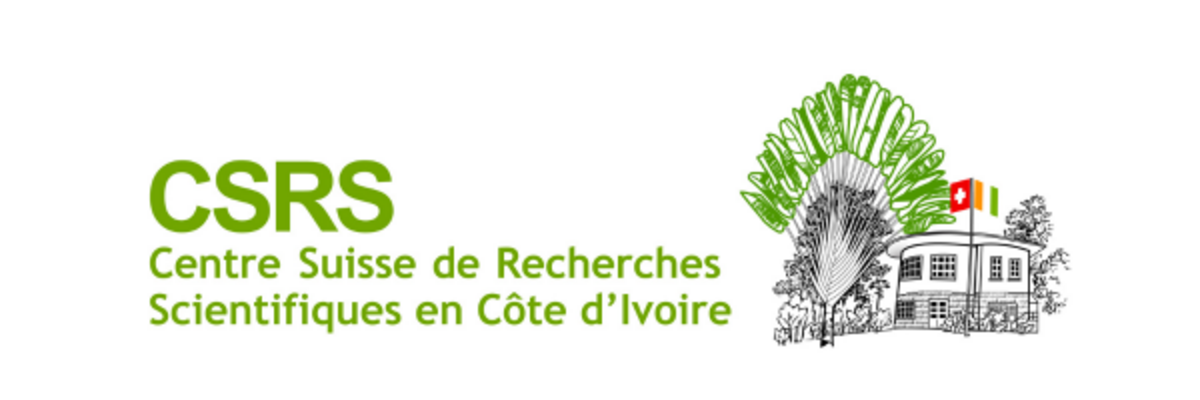 CSRS
Centre Suisse de Recherches
Scientifiques en Côte d'Ivoire